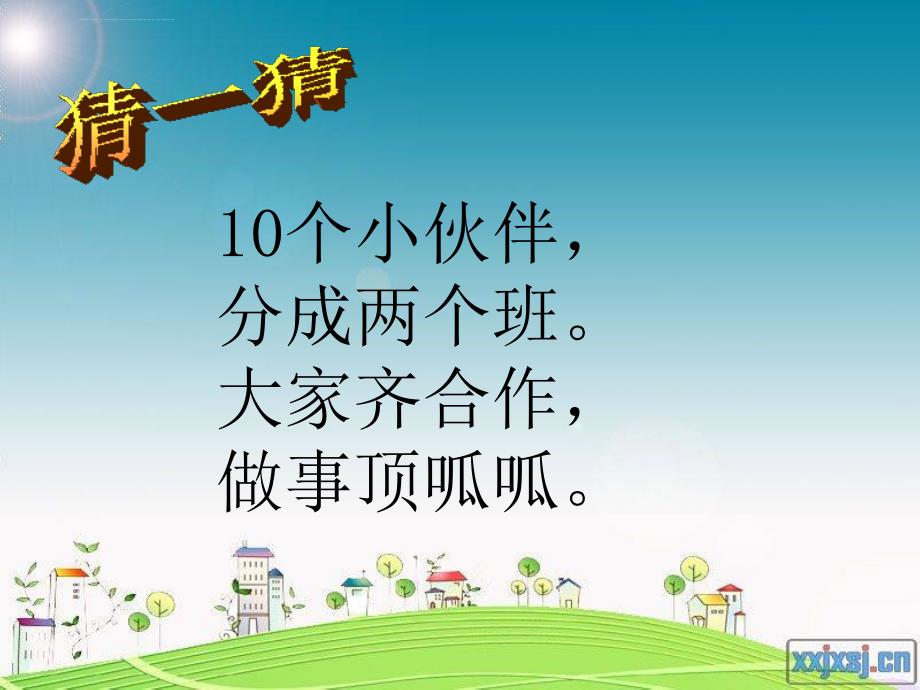 猜一猜

10个小伙伴，
分成两个班。
大家齐合作，
做事顶呱呱。

xxjxsj.cn